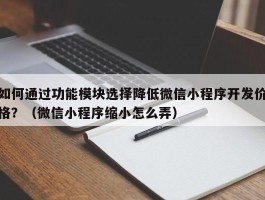 如何通过功能模块选择降低微信小程序开发价格？（微信小程序缩小怎么弄）